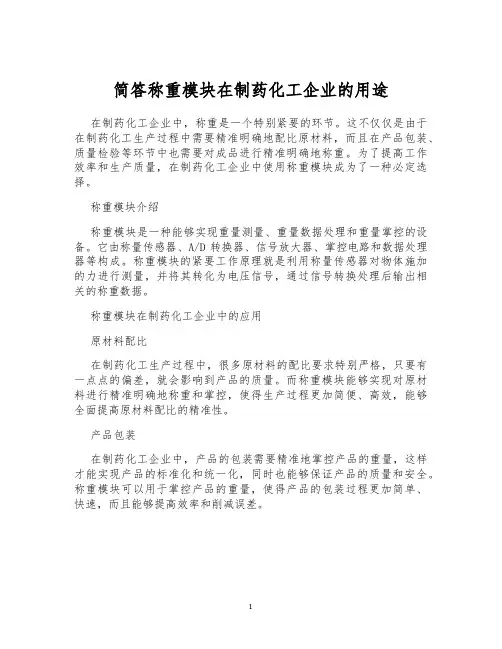 简答称重模块在制药化工企业的用途

在制药化工企业中，称重是一个特别紧要的环节。这不仅仅是由于在制药化工生产过程中需要精准明确地配比原材料，而且在产品包装、质量检验等环节中也需要对成品进行精准明确地称重。为了提高工作效率和生产质量，在制药化工企业中使用称重模块成为了一种必定选择。

称重模块介绍

称重模块是一种能够实现重量测量、重量数据处理和重量掌控的设备。它由称量传感器、A/D 转换器、信号放大器、掌控电路和数据处理器等构成。称重模块的紧要工作原理就是利用称量传感器对物体施加的力进行测量，并将其转化为电压信号，通过信号转换处理后输出相关的称重数据。

称重模块在制药化工企业中的应用

原材料配比

在制药化工生产过程中，很多原材料的配比要求特别严格，只要有一点点的偏差，就会影响到产品的质量。而称重模块能够实现对原材料进行精准明确地称重和掌控，使得生产过程更加简便、高效，能够全面提高原材料配比的精准性。

产品包装

在制药化工企业中，产品的包装需要精准地掌控产品的重量，这样才能实现产品的标准化和统一化，同时也能够保证产品的质量和安全。称重模块可以用于掌控产品的重量，使得产品的包装过程更加简单、快速，而且能够提高效率和削减误差。

1